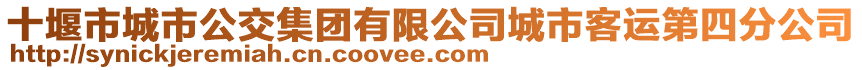 十堰市城市公交集团有限公司城市客运第四分公司
http://synickjeremiah.cn.coovee.com